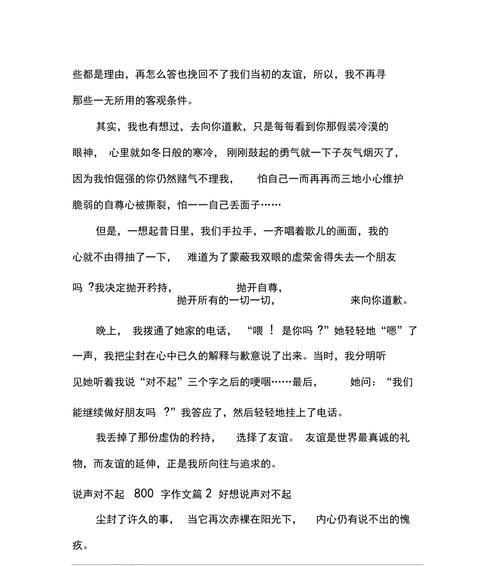 些都是理由，再怎么答也挽回不了我们当初的友谊，所以，我不再寻那些一无所用的客观条件。

其实，我也有想过，去向你道歉，只是每每看到你那假装冷漠的眼神，心里就如冬日般的寒冷，刚刚鼓起的勇气就一下子灰气烟灭了，因为我怕倔强的你仍然赌气不理我，怕自己一而再再而三地小心维护脆弱的自尊心被撕裂，怕一一自己丢面子……

但是，一想起昔日里，我们手拉手，一齐唱着歌儿的画面，我的心就不由得抽了一下，难道为了蒙蔽我双眼的虚荣舍得失去一个朋友吗？我决定抛开矜持，抛开自尊，抛开所有的一切一切，来向你道歉。

晚上，我拨通了她家的电话，“喂！是你吗？”她轻轻地“嗯”了一声，我把尘封在心中已久的解释与歉意说了出来。当时，我分明听见她听着我说“对不起”三个字之后的哽咽……最后，她问：“我们能继续做好朋友吗？”我答应了，然后轻轻地挂上了电话。

我丢掉了那份虚伪的矜持，选择了友谊。友谊是世界最真诚的礼物，而友谊的延伸，正是我所向往与追求的。

说声对不起 800 字作文篇 2 好想说声对不起

尘封了许久的事，当它再次赤裸在阳光下，内心仍有说不出的愧疚。